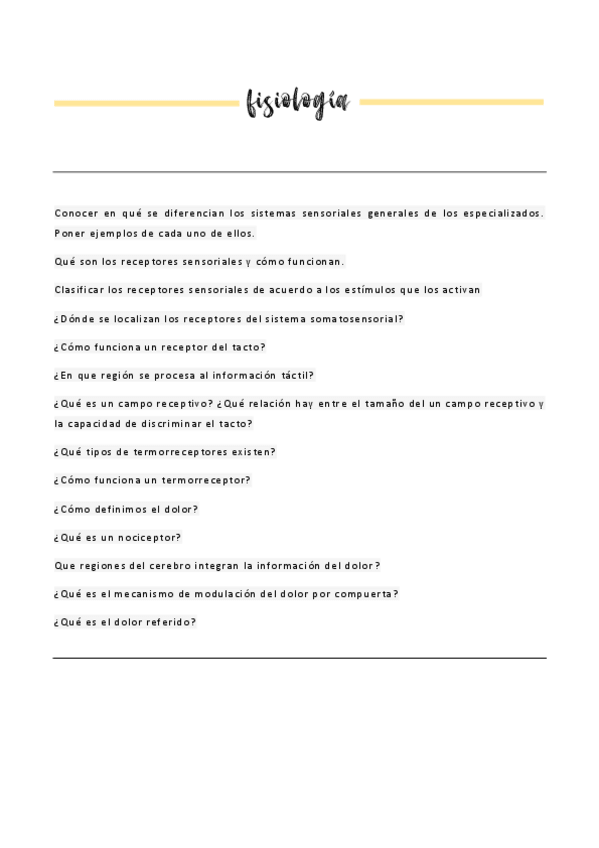 fisiología

Conocer en qué se diferencian los sistemas sensoriales generales de los especializados. Poner ejemplos de cada uno de ellos.

Qué son los receptores sensoriales y cómo funcionan.

Clasificar los receptores sensoriales de acuerdo a los estímulos que los activan

¿Dónde se localizan los receptores del sistema somatosensorial?

¿Cómo funciona un receptor del tacto?

¿En que región se procesa al información táctil?

¿Qué es un campo receptivo? ¿Qué relación hay entre el tamaño del un campo receptivo y la capacidad de discriminar el tacto?

¿Qué tipos de termorreceptores existen?

¿Cómo funciona un termorreceptor?

¿Cómo definimos el dolor?

¿Qué es un nociceptor?

Que regiones del cerebro integran la información del dolor?

¿Qué es el mecanismo de modulación del dolor por compuerta?

¿Qué es el dolor referido?